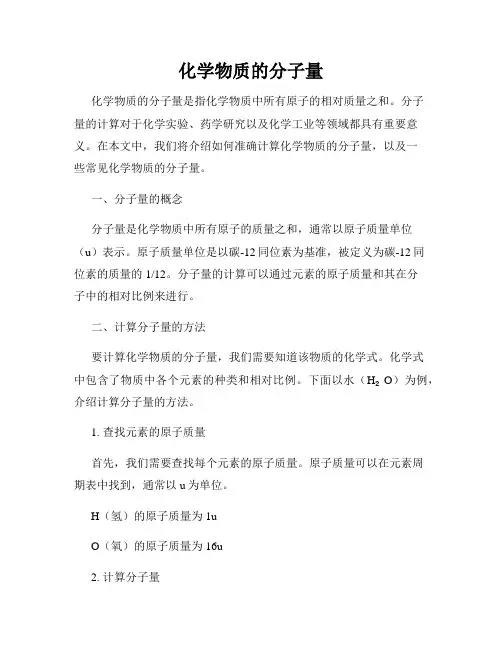 化学物质的分子量

化学物质的分子量是指化学物质中所有原子的相对质量之和。分子量的计算对于化学实验、药学研究以及化学工业等领域都具有重要意义。在本文中，我们将介绍如何准确计算化学物质的分子量，以及一些常见化学物质的分子量。

一、分子量的概念

分子量是化学物质中所有原子的质量之和，通常以原子质量单位（u）表示。原子质量单位是以碳-12同位素为基准，被定义为碳-12同位素的质量的1/12。分子量的计算可以通过元素的原子质量和其在分子中的相对比例来进行。

二、计算分子量的方法

要计算化学物质的分子量，我们需要知道该物质的化学式。化学式中包含了物质中各个元素的种类和相对比例。下面以水（$H_2O$）为例，介绍计算分子量的方法。

1. 查找元素的原子质量

首先，我们需要查找每个元素的原子质量。原子质量可以在元素周期表中找到，通常以u为单位。

H（氢）的原子质量为1u

O（氧）的原子质量为16u

2. 计算分子量